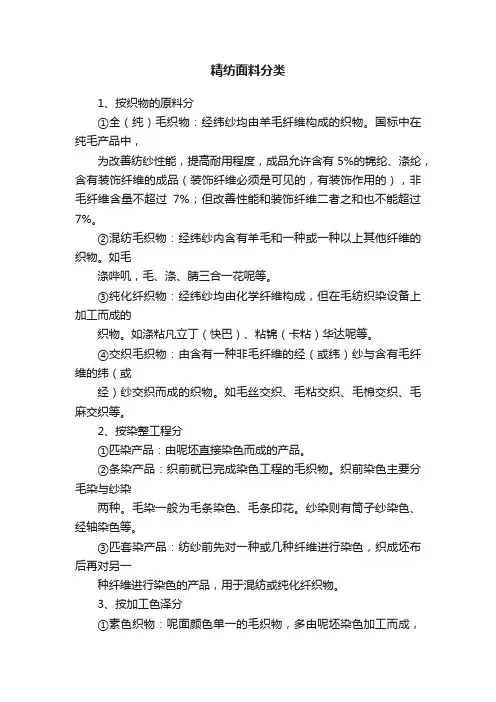 精纺面料分类

1、按织物的原料分

①全（纯）毛织物：经纬纱均由羊毛纤维构成的织物。国标中在纯毛产品中，

为改善纺纱性能，提高耐用程度，成品允许含有 5%的锦纶、涤纶，含有装饰纤维的成品（装饰纤维必须是可见的，有装饰作用的），非毛纤维含量不超过 7%；但改善性能和装饰纤维二者之和也不能超过7%。

②混纺毛织物：经纬纱内含有羊毛和一种或一种以上其他纤维的织物。如毛

涤哔叽，毛、涤、腈三合一花呢等。

③纯化纤织物：经纬纱均由化学纤维构成，但在毛纺织染设备上加工而成的

织物。如涤粘凡立丁（快巴）、粘锦（卡粘）华达呢等。

④交织毛织物：由含有一种非毛纤维的经（或纬）纱与含有毛纤维的纬（或

经）纱交织而成的织物。如毛丝交织、毛粘交织、毛棉交织、毛麻交织等。

2、按染整工程分

①匹染产品：由呢坯直接染色而成的产品。

②条染产品：织前就已完成染色工程的毛织物。织前染色主要分毛染与纱染

两种。毛染一般为毛条染色、毛条印花。纱染则有筒子纱染色、经轴染色等。

③匹套染产品：纺纱前先对一种或几种纤维进行染色，织成坯布后再对另一

种纤维进行染色的产品，用于混纺或纯化纤织物。

3、按加工色泽分

①素色织物：呢面颜色单一的毛织物，多由呢坯染色加工而成，